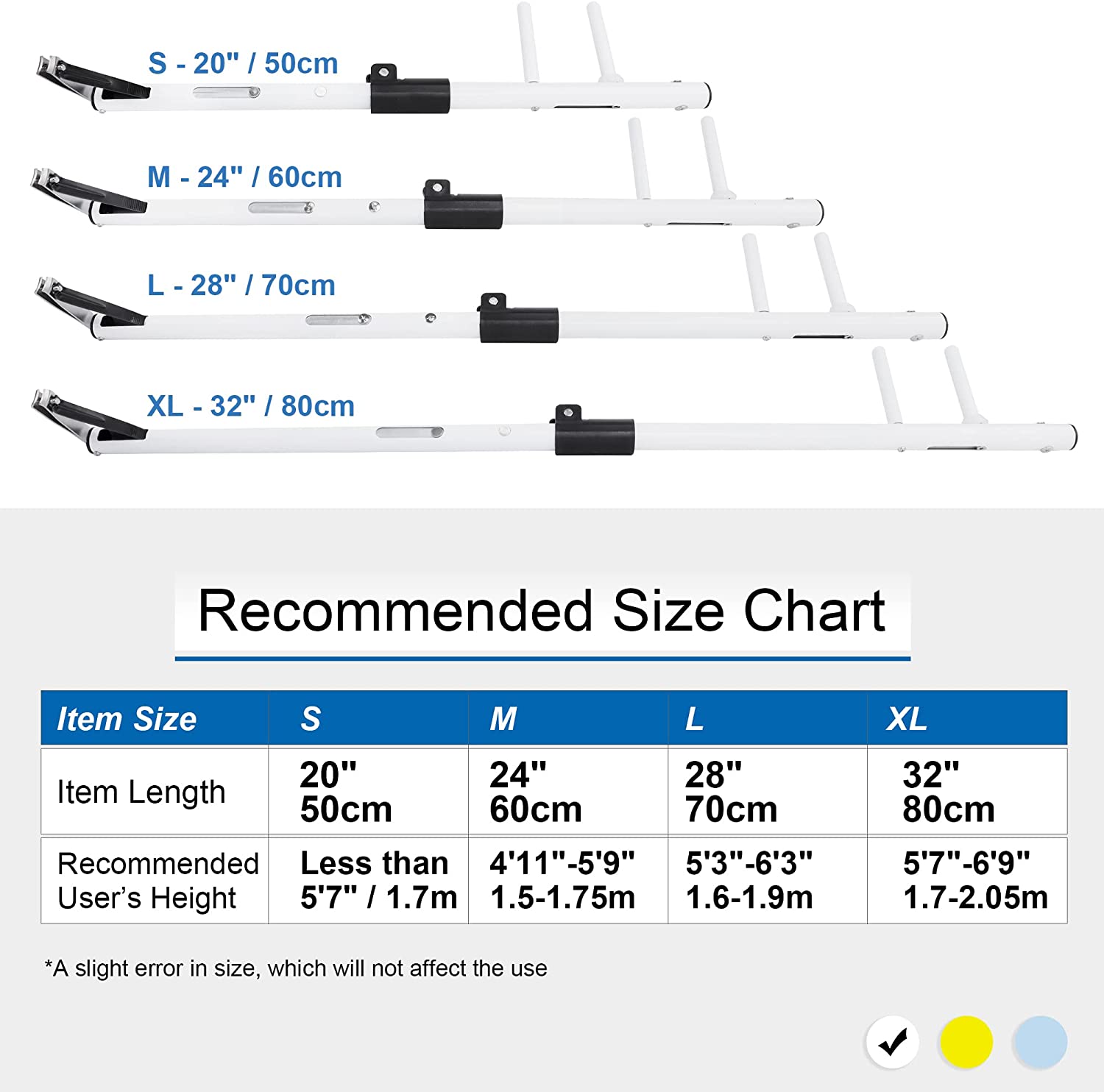 S - 20" / 50cm

M - 24" / 60cm

L - 28" / 70cm

XL - 32" / 80cm

Recommended Size Chart

| Item Size | S | M | L | XL |
|---|---|---|---|---|
| Item Length | 20" 50cm | 24" 60cm | 28" 70cm | 32" 80cm |
| Recommended User's Height | Less than 5'7" / 1.7m | 4'11"-5'9" 1.5-1.75m | 5'3"-6'3" 1.6-1.9m | 5'7"-6'9" 1.7-2.05m |

*A slight error in size, which will not affect the use